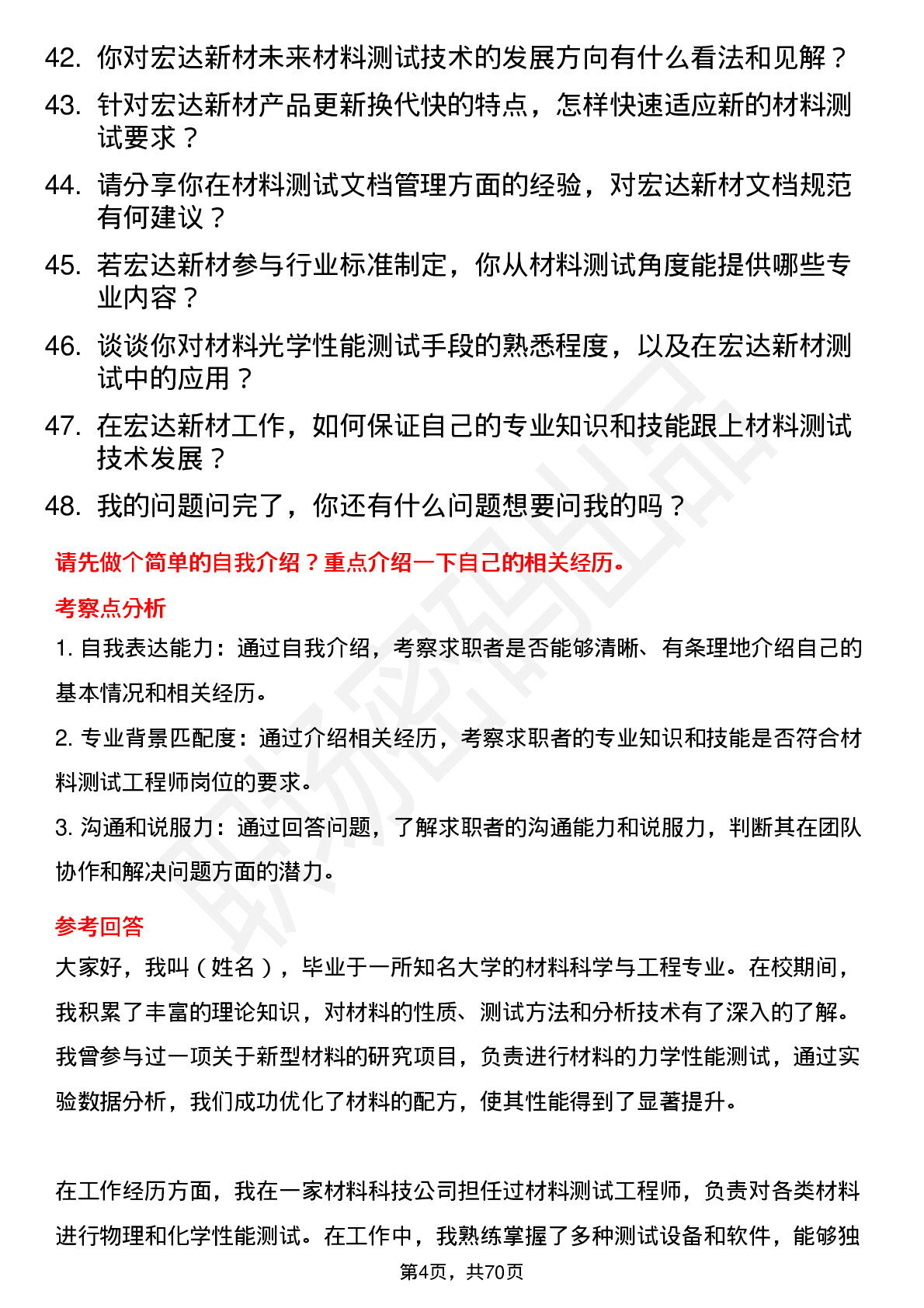 42. 你对宏达新材未来材料测试技术的发展方向有什么看法和见解？
43. 针对宏达新材产品更新换代快的特点，怎样快速适应新的材料测试要求？
44. 请分享你在材料测试文档管理方面的经验，对宏达新材文档规范有何建议？
45. 若宏达新材参与行业标准制定，你从材料测试角度能提供哪些专业内容？
46. 谈谈你对材料光学性能测试手段的熟悉程度，以及在宏达新材测试中的应用？
47. 在宏达新材工作，如何保证自己的专业知识和技能跟上材料测试技术发展？
48. 我的问题问完了，你还有什么问题想要问我的吗？

请先做个简单的自我介绍？重点介绍一下自己的相关经历。

考察点分析

1. 自我表达能力：通过自我介绍，考察求职者是否能够清晰、有条理地介绍自己的基本情况和相关经历。

2. 专业背景匹配度：通过介绍相关经历，考察求职者的专业知识和技能是否符合材料测试工程师岗位的要求。

3. 沟通和说服力：通过回答问题，了解求职者的沟通能力和说服力，判断其在团队协作和解决问题方面的潜力。

参考回答

大家好，我叫（姓名），毕业于一所知名大学的材料科学与工程专业。在校期间，我积累了丰富的理论知识，对材料的性质、测试方法和分析技术有了深入的了解。我曾参与过一项关于新型材料的研究项目，负责进行材料的力学性能测试，通过实验数据分析，我们成功优化了材料的配方，使其性能得到了显著提升。

在工作经历方面，我在一家材料科技公司担任过材料测试工程师，负责对各类材料进行物理和化学性能测试。在工作中，我熟练掌握了多种测试设备和软件，能够独

第4页，共70页